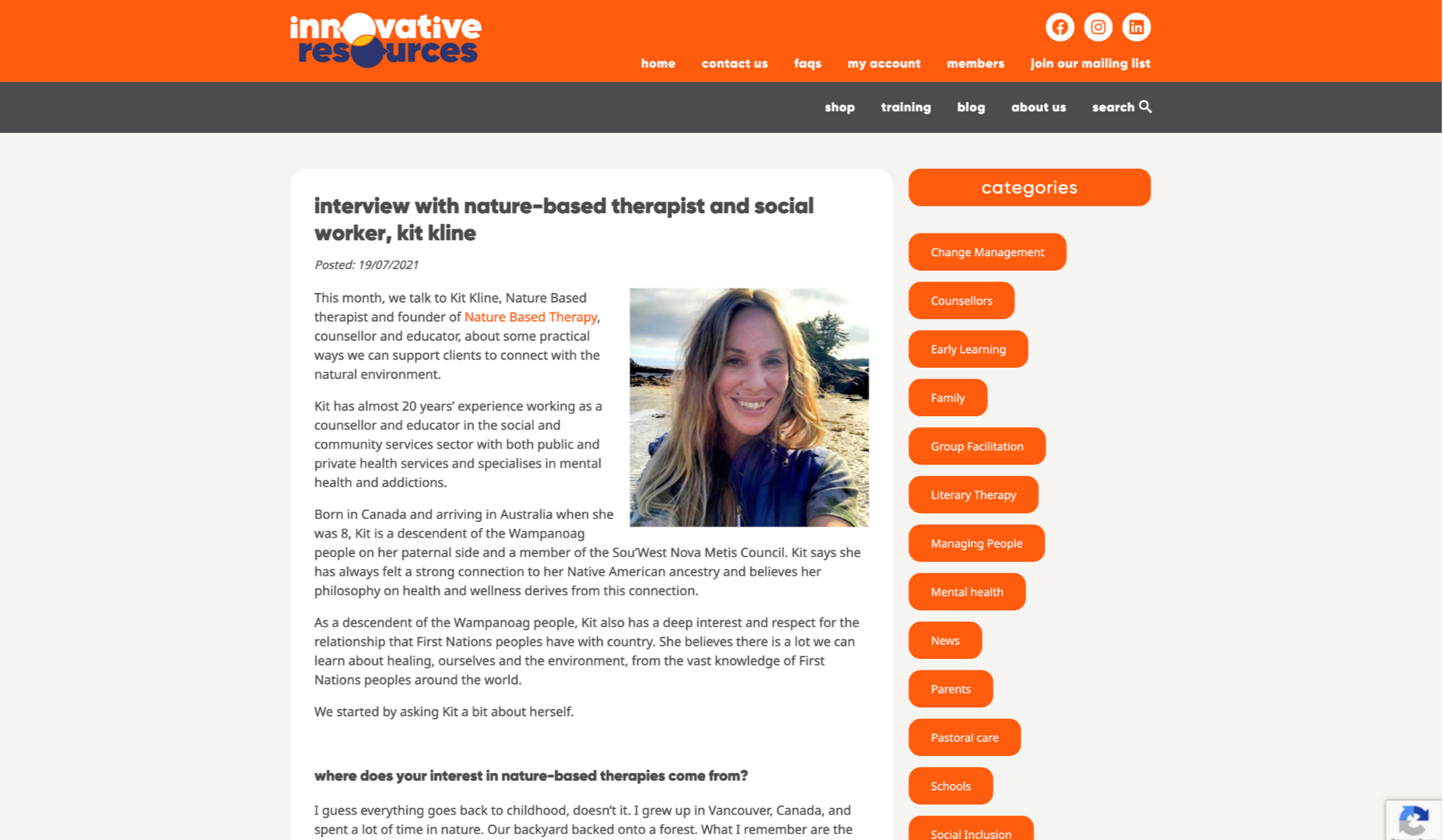 innovative resources

home contact us faqs my account members join our mailing list

shop training blog about us search

interview with nature-based therapist and social worker, kit kline

Posted: 19/07/2021

This month, we talk to Kit Kline, Nature Based therapist and founder of Nature Based Therapy, counsellor and educator, about some practical ways we can support clients to connect with the natural environment.

Kit has almost 20 years' experience working as a counsellor and educator in the social and community services sector with both public and private health services and specialises in mental health and addictions.

Born in Canada and arriving in Australia when she was 8, Kit is a descendent of the Wampanoag people on her paternal side and a member of the Sou'West Nova Metis Council. Kit says she has always felt a strong connection to her Native American ancestry and believes her philosophy on health and wellness derives from this connection.

As a descendent of the Wampanoag people, Kit also has a deep interest and respect for the relationship that First Nations peoples have with country. She believes there is a lot we can learn about healing, ourselves and the environment, from the vast knowledge of First Nations peoples around the world.

We started by asking Kit a bit about herself.

where does your interest in nature-based therapies come from?

I guess everything goes back to childhood, doesn't it. I grew up in Vancouver, Canada, and spent a lot of time in nature. Our backyard backed onto a forest. What I remember are the

categories

Change Management

Counsellors

Early Learning

Family

Group Facilitation

Literary Therapy

Managing People

Mental health

News

Parents

Pastoral care

Schools

Social Inclusion